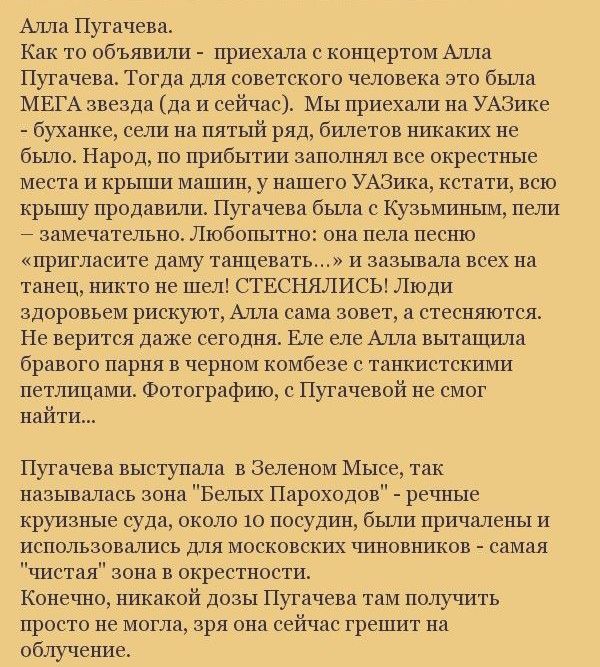 Алла Пугачева.
Как то объявили - приехала с концертом Алла Пугачева. Тогда для советского человека это была МЕГА звезда (да и сейчас). Мы приехали на УАЗике - буханке, сели на пятый ряд, билетов никаких не было. Народ, по прибытии заполнял все окрестные места и крыши машин, у нашего УАЗика, кстати, всю крышу продавили. Пугачева была с Кузьминым, пели – замечательно. Любопытно: она пела песню «пригласите даму танцевать…» и зазывала всех на танец, никто не шел! СТЕСНЯЛИСЬ! Люди здоровьем рискуют, Алла сама зовет, а стесняются. Не верится даже сегодня. Еле еле Алла вытащила бравого парня в черном комбезе с танкистскими петлицами. Фотографию, с Пугачевой не смог найти…

Пугачева выступала в Зеленом Мысе, так называлась зона "Белых Пароходов" - речные круизные суда, около 10 посудин, были причалены и использовались для московских чиновников - самая "чистая" зона в окрестности.
Конечно, никакой дозы Пугачева там получить просто не могла, зря она сейчас грешит на облучение.